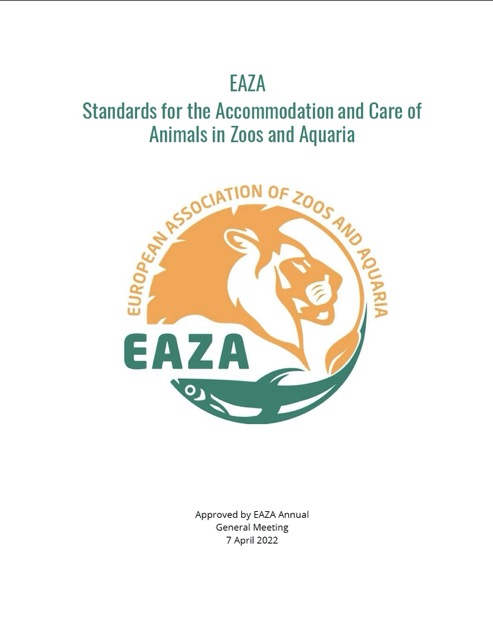 EAZA
Standards for the Accommodation and Care of Animals in Zoos and Aquaria

EUROPEAN ASSOCIATION OF ZOOS AND AQUARIA

EAZA

Approved by EAZA Annual General Meeting
7 April 2022